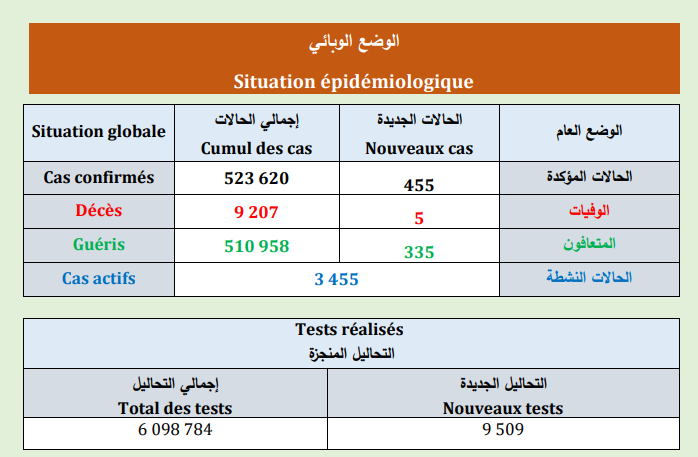 الوضع الوبائي
Situation épidémiologique

| Situation globale | إجمالي الحالات Cumul des cas | الحالات الجديدة Nouveaux cas | الوضع العام |
|---|---|---|---|
| Cas confirmés | 523 620 | 455 | الحالات المؤكدة |
| Décès | 9 207 | 5 | الوفيات |
| Guéris | 510 958 | 335 | المتعافون |
| Cas actifs | 3 455 | | الحالات النشطة |

Tests réalisés
التحاليل المنجزة

| إجمالي التحاليل Total des tests | التحاليل الجديدة Nouveaux tests |
|---|---|
| 6 098 784 | 9 509 |